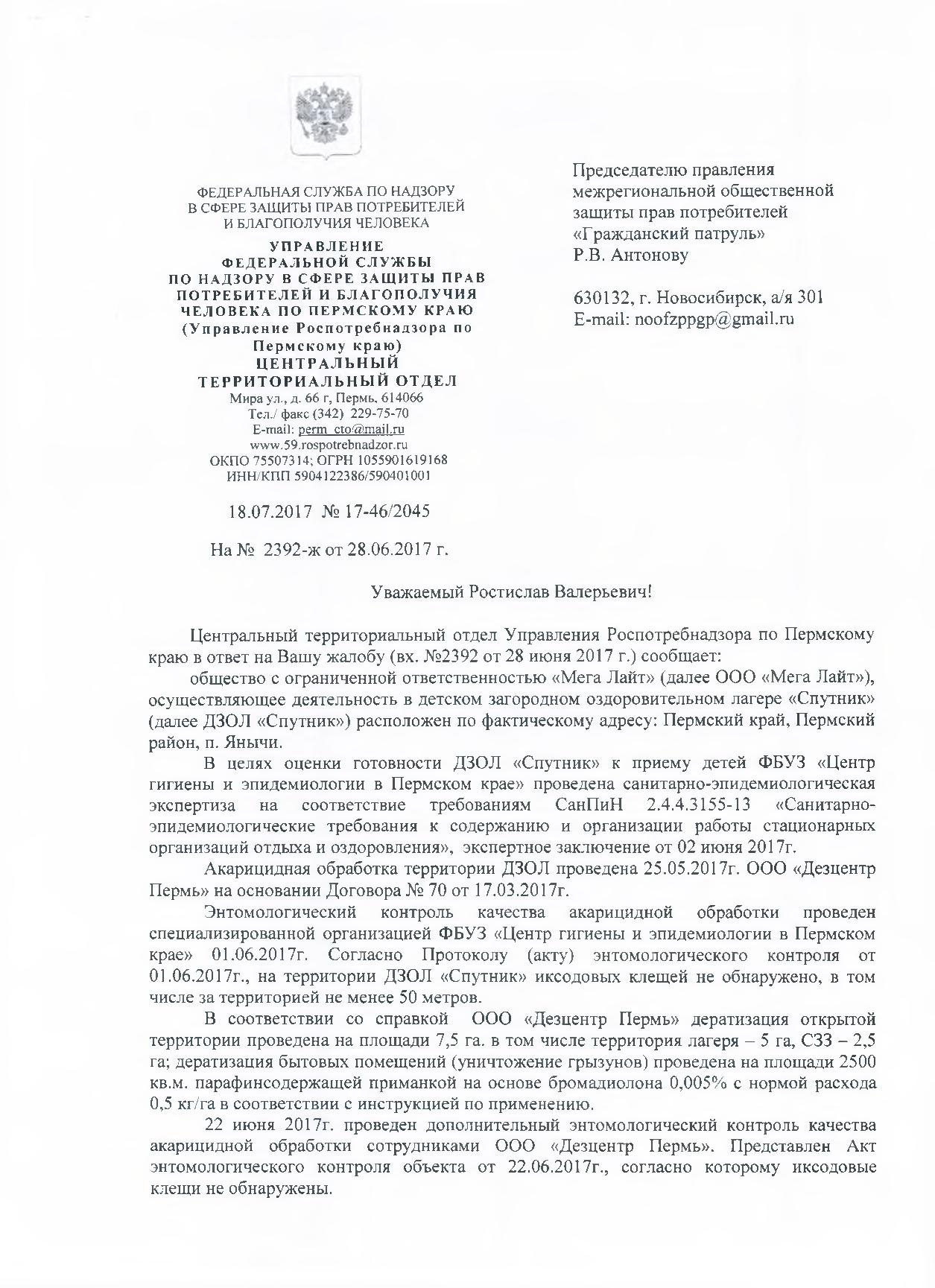 ФЕДЕРАЛЬНАЯ СЛУЖБА ПО НАДЗОРУ В СФЕРЕ ЗАЩИТЫ ПРАВ ПОТРЕБИТЕЛЕЙ И БЛАГОПОЛУЧИЯ ЧЕЛОВЕКА

УПРАВЛЕНИЕ ФЕДЕРАЛЬНОЙ СЛУЖБЫ ПО НАДЗОРУ В СФЕРЕ ЗАЩИТЫ ПРАВ ПОТРЕБИТЕЛЕЙ И БЛАГОПОЛУЧИЯ ЧЕЛОВЕКА ПО ПЕРМСКОМУ КРАЮ (Управление Роспотребнадзора по Пермскому краю)
ЦЕНТРАЛЬНЫЙ ТЕРРИТОРИАЛЬНЫЙ ОТДЕЛ
Мира ул., д. 66 г, Пермь, 614066
Тел./ факс (342) 229-75-70
E-mail: perm_cto@mail.ru
www.59.rospotrebnadzor.ru
ОКПО 75507314; ОГРН 1055901619168
ИНН/КПП 5904122386/590401001

18.07.2017 № 17-46/2045

На № 2392-ж от 28.06.2017 г.

Председателю правления межрегиональной общественной защиты прав потребителей «Гражданский патруль»
Р.В. Антонову

630132, г. Новосибирск, а/я 301
E-mail: noofzppgp@gmail.ru

Уважаемый Ростислав Валерьевич!

Центральный территориальный отдел Управления Роспотребнадзора по Пермскому краю в ответ на Вашу жалобу (вх. №2392 от 28 июня 2017 г.) сообщает:

общество с ограниченной ответственностью «Мега Лайт» (далее ООО «Мега Лайт»), осуществляющее деятельность в детском загородном оздоровительном лагере «Спутник» (далее ДЗОЛ «Спутник») расположен по фактическому адресу: Пермский край, Пермский район, п. Янычи.

В целях оценки готовности ДЗОЛ «Спутник» к приему детей ФБУЗ «Центр гигиены и эпидемиологии в Пермском крае» проведена санитарно-эпидемиологическая экспертиза на соответствие требованиям СанПиН 2.4.4.3155-13 «Санитарно-эпидемиологические требования к содержанию и организации работы стационарных организаций отдыха и оздоровления», экспертное заключение от 02 июня 2017г.

Акарицидная обработка территории ДЗОЛ проведена 25.05.2017г. ООО «Дезцентр Пермь» на основании Договора № 70 от 17.03.2017г.

Энтомологический контроль качества акарицидной обработки проведен специализированной организацией ФБУЗ «Центр гигиены и эпидемиологии в Пермском крае» 01.06.2017г. Согласно Протоколу (акту) энтомологического контроля от 01.06.2017г., на территории ДЗОЛ «Спутник» иксодовых клещей не обнаружено, в том числе за территорией не менее 50 метров.

В соответствии со справкой ООО «Дезцентр Пермь» дератизация открытой территории проведена на площади 7,5 га. в том числе территория лагеря – 5 га, СЗЗ – 2,5 га; дератизация бытовых помещений (уничтожение грызунов) проведена на площади 2500 кв.м. парафинсодержащей приманкой на основе бромадиолона 0,005% с нормой расхода 0,5 кг/га в соответствии с инструкцией по применению.

22 июня 2017г. проведен дополнительный энтомологический контроль качества акарицидной обработки сотрудниками ООО «Дезцентр Пермь». Представлен Акт энтомологического контроля объекта от 22.06.2017г., согласно которому иксодовые клещи не обнаружены.